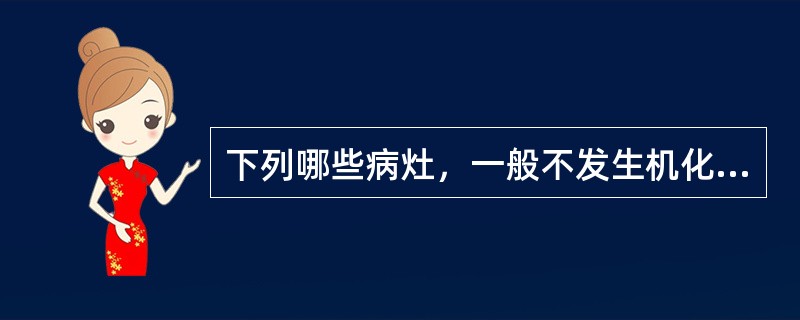 下列哪些病灶，一般不发生机化...